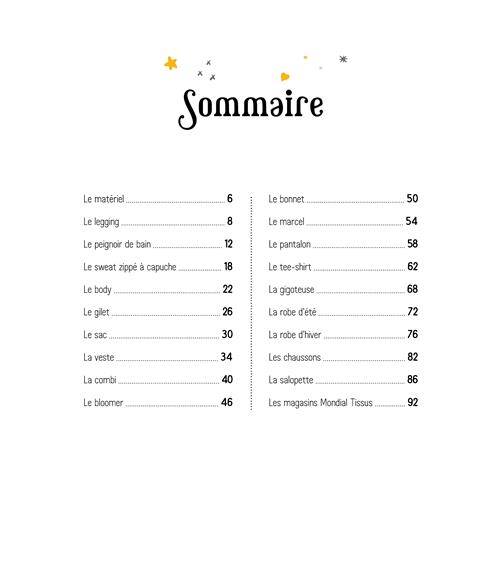 Sommaire

Le matériel ........ 6
Le legging ........ 8
Le peignoir de bain ........ 12
Le sweat zippé à capuche ........ 18
Le body ........ 22
Le gilet ........ 26
Le sac ........ 30
La veste ........ 34
La combi ........ 40
Le bloomer ........ 46

Le bonnet ........ 50
Le marcel ........ 54
Le pantalon ........ 58
Le tee-shirt ........ 62
La gigoteuse ........ 68
La robe d'été ........ 72
La robe d'hiver ........ 76
Les chaussons ........ 82
La salopette ........ 86
Les magasins Mondial Tissus ........ 92